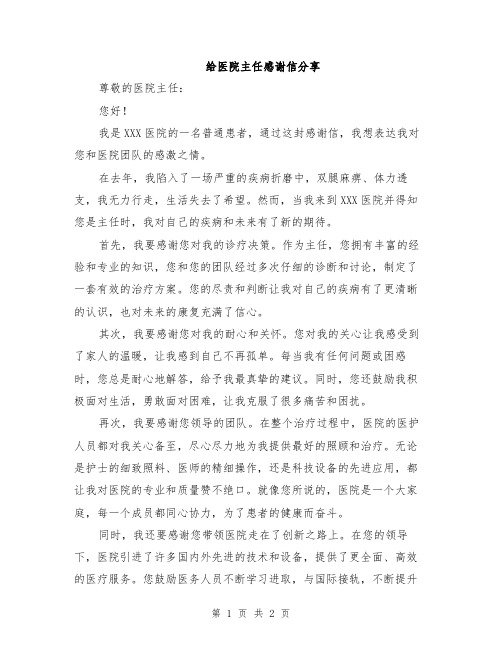 给医院主任感谢信分享

尊敬的医院主任：

您好！

我是XXX医院的一名普通患者，通过这封感谢信，我想表达我对您和医院团队的感激之情。

在去年，我陷入了一场严重的疾病折磨中，双腿麻痹、体力透支，我无力行走，生活失去了希望。然而，当我来到XXX医院并得知您是主任时，我对自己的疾病和未来有了新的期待。

首先，我要感谢您对我的诊疗决策。作为主任，您拥有丰富的经验和专业的知识，您和您的团队经过多次仔细的诊断和讨论，制定了一套有效的治疗方案。您的尽责和判断让我对自己的疾病有了更清晰的认识，也对未来的康复充满了信心。

其次，我要感谢您对我的耐心和关怀。您对我的关心让我感受到了家人的温暖，让我感到自己不再孤单。每当我有任何问题或困惑时，您总是耐心地解答，给予我最真挚的建议。同时，您还鼓励我积极面对生活，勇敢面对困难，让我克服了很多痛苦和困扰。

再次，我要感谢您领导的团队。在整个治疗过程中，医院的医护人员都对我关心备至，尽心尽力地为我提供最好的照顾和治疗。无论是护士的细致照料、医师的精细操作，还是科技设备的先进应用，都让我对医院的专业和质量赞不绝口。就像您所说的，医院是一个大家庭，每一个成员都同心协力，为了患者的健康而奋斗。

同时，我还要感谢您带领医院走在了创新之路上。在您的领导下，医院引进了许多国内外先进的技术和设备，提供了更全面、高效的医疗服务。您鼓励医务人员不断学习进取，与国际接轨，不断提升

第 1 页 共 2 页